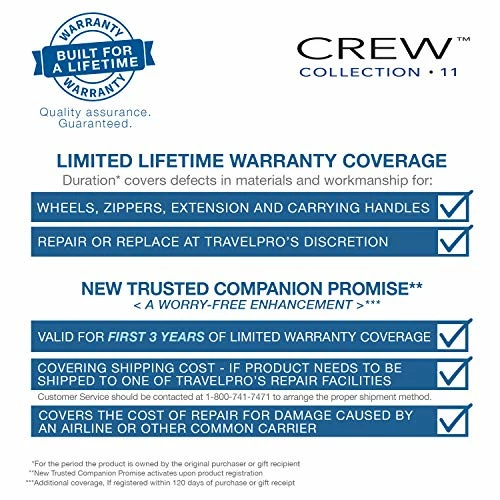 WARRANTY
BUILT FOR A LIFETIME
WARRANTY
Quality assurance. Guaranteed.

CREW™
COLLECTION • 11

LIMITED LIFETIME WARRANTY COVERAGE
Duration* covers defects in materials and workmanship for:

WHEELS, ZIPPERS, EXTENSION AND CARRYING HANDLES

REPAIR OR REPLACE AT TRAVELPRO'S DISCRETION

NEW TRUSTED COMPANION PROMISE**
< A WORRY-FREE ENHANCEMENT >***

VALID FOR FIRST 3 YEARS OF LIMITED WARRANTY COVERAGE

COVERING SHIPPING COST - IF PRODUCT NEEDS TO BE SHIPPED TO ONE OF TRAVELPRO'S REPAIR FACILITIES

Customer Service should be contacted at 1-800-741-7471 to arrange the proper shipment method.

COVERS THE COST OF REPAIR FOR DAMAGE CAUSED BY AN AIRLINE OR OTHER COMMON CARRIER

*For the period the product is owned by the original purchaser or gift recipient
**New Trusted Companion Promise activates upon product registration
***Additional coverage, If registered within 120 days of purchase or gift receipt